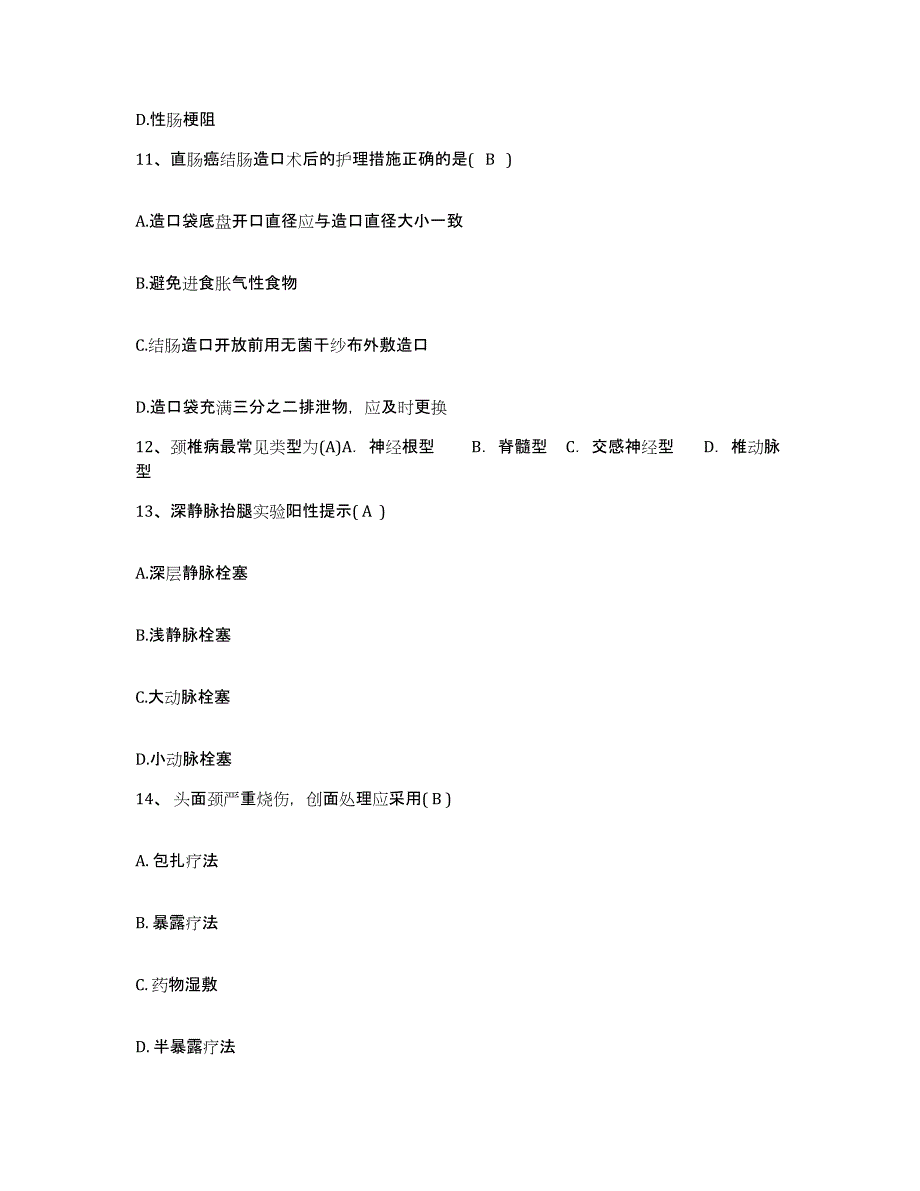 D.性肠梗阻

11、直肠癌结肠造口术后的护理措施正确的是( B )

A.造口袋底盘开口直径应与造口直径大小一致

B.避免进食胀气性食物

C.结肠造口开放前用无菌干纱布外敷造口

D.造口袋充满三分之二排泄物，应及时更换

12、颈椎病最常见类型为(A)A. 神经根型 B. 脊髓型 C. 交感神经型 D. 椎动脉型

13、深静脉抬腿实验阳性提示( A )

A.深层静脉栓塞

B.浅静脉栓塞

C.大动脉栓塞

D.小动脉栓塞

14、头面颈严重烧伤，创面处理应采用( B )

A. 包扎疗法

B. 暴露疗法

C. 药物湿敷

D. 半暴露疗法